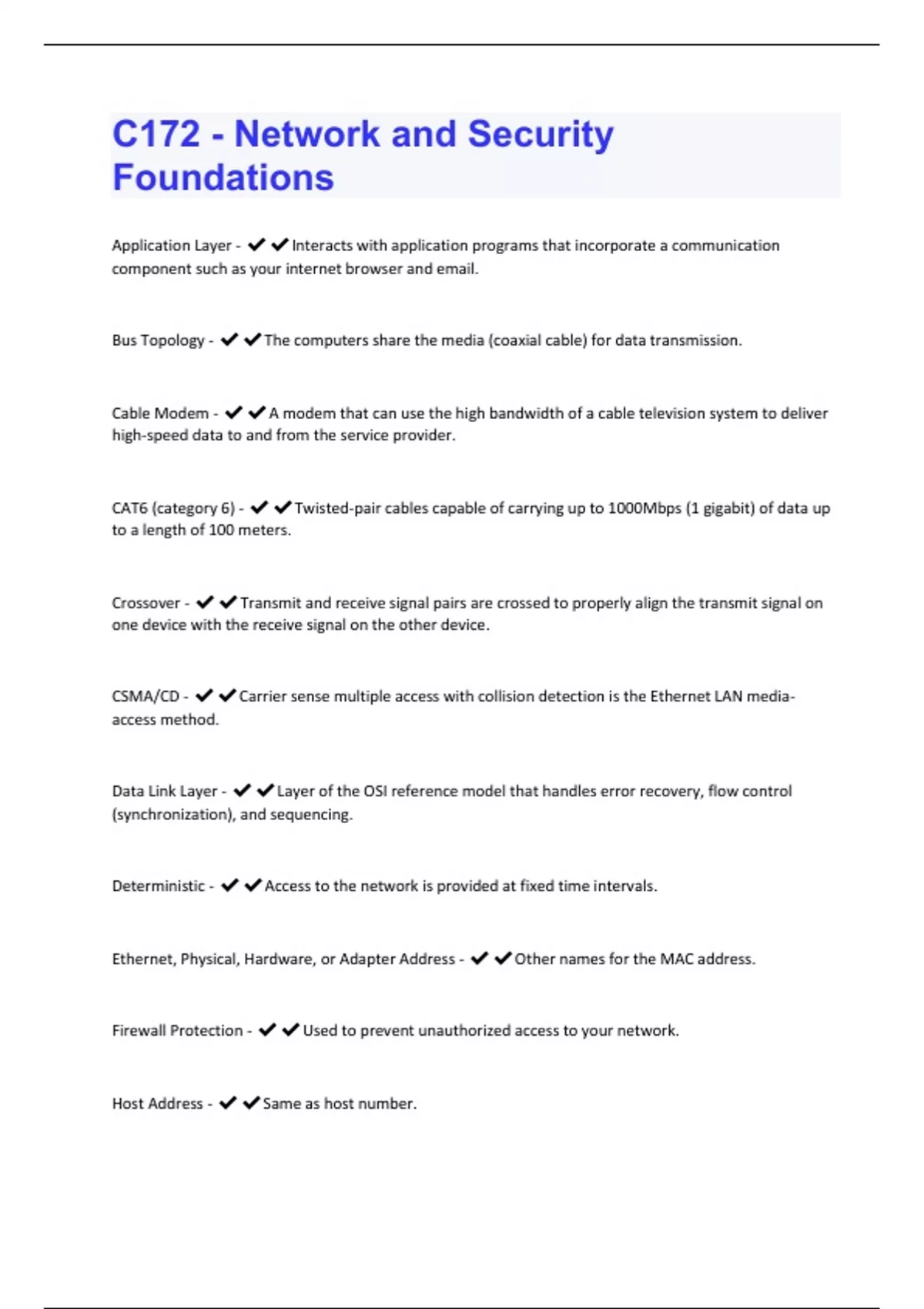 C172 - Network and Security Foundations

Application Layer - ✔✔Interacts with application programs that incorporate a communication component such as your internet browser and email.

Bus Topology - ✔✔The computers share the media (coaxial cable) for data transmission.

Cable Modem - ✔✔A modem that can use the high bandwidth of a cable television system to deliver high-speed data to and from the service provider.

CAT6 (category 6) - ✔✔Twisted-pair cables capable of carrying up to 1000Mbps (1 gigabit) of data up to a length of 100 meters.

Crossover - ✔✔Transmit and receive signal pairs are crossed to properly align the transmit signal on one device with the receive signal on the other device.

CSMA/CD - ✔✔Carrier sense multiple access with collision detection is the Ethernet LAN media-access method.

Data Link Layer - ✔✔Layer of the OSI reference model that handles error recovery, flow control (synchronization), and sequencing.

Deterministic - ✔✔Access to the network is provided at fixed time intervals.

Ethernet, Physical, Hardware, or Adapter Address - ✔✔Other names for the MAC address.

Firewall Protection - ✔✔Used to prevent unauthorized access to your network.

Host Address - ✔✔Same as host number.